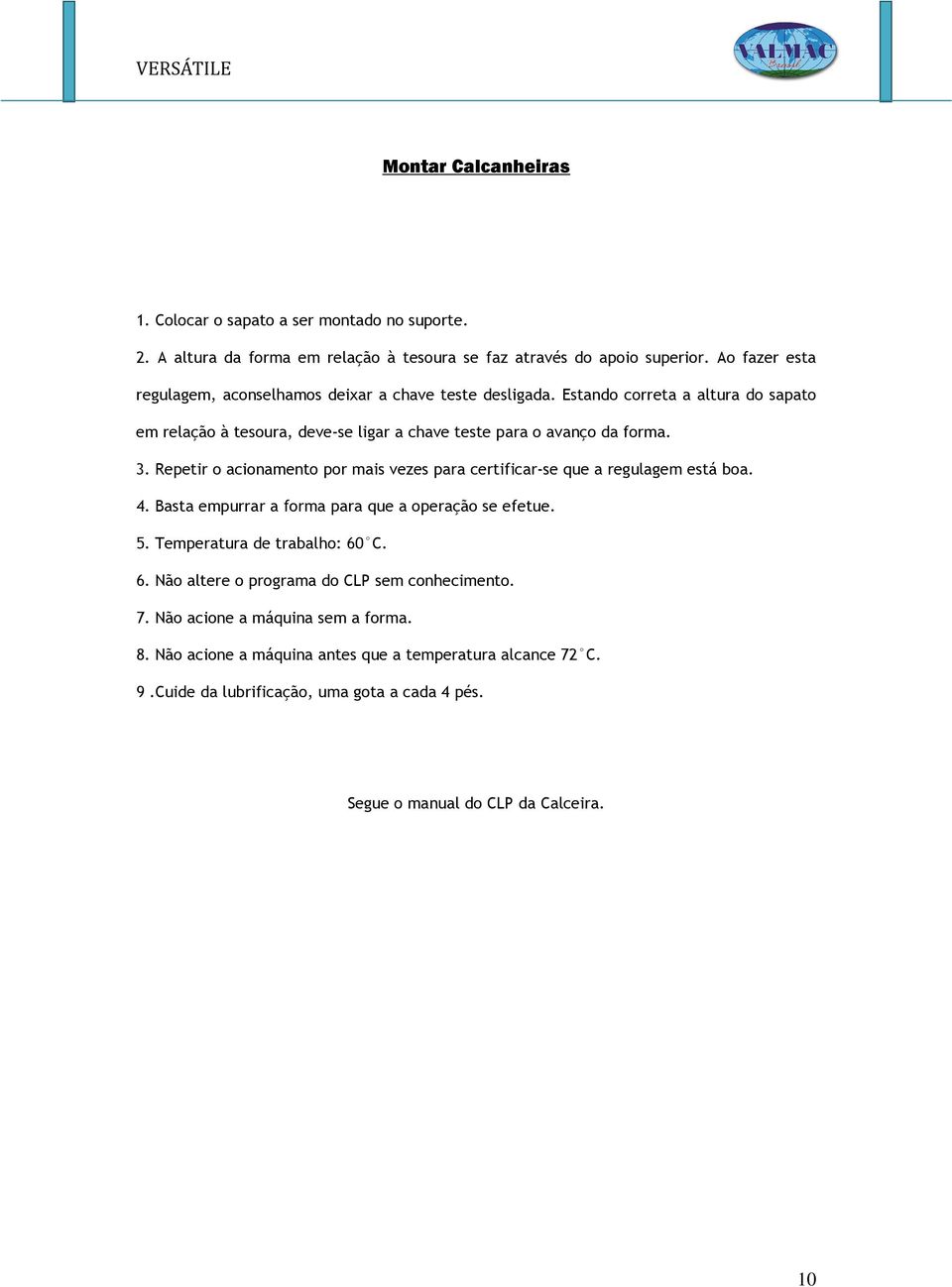 VERSÁTILE

VALMAC
Brasil

Montar Calcanheiras

1. Colocar o sapato a ser montado no suporte.

2. A altura da forma em relação à tesoura se faz através do apoio superior. Ao fazer esta regulagem, aconselhamos deixar a chave teste desligada. Estando correta a altura do sapato em relação à tesoura, deve-se ligar a chave teste para o avanço da forma.

3. Repetir o acionamento por mais vezes para certificar-se que a regulagem está boa.

4. Basta empurrar a forma para que a operação se efetue.

5. Temperatura de trabalho: 60°C.

6. Não altere o programa do CLP sem conhecimento.

7. Não acione a máquina sem a forma.

8. Não acione a máquina antes que a temperatura alcance 72°C.

9 .Cuide da lubrificação, uma gota a cada 4 pés.

Segue o manual do CLP da Calceira.

10